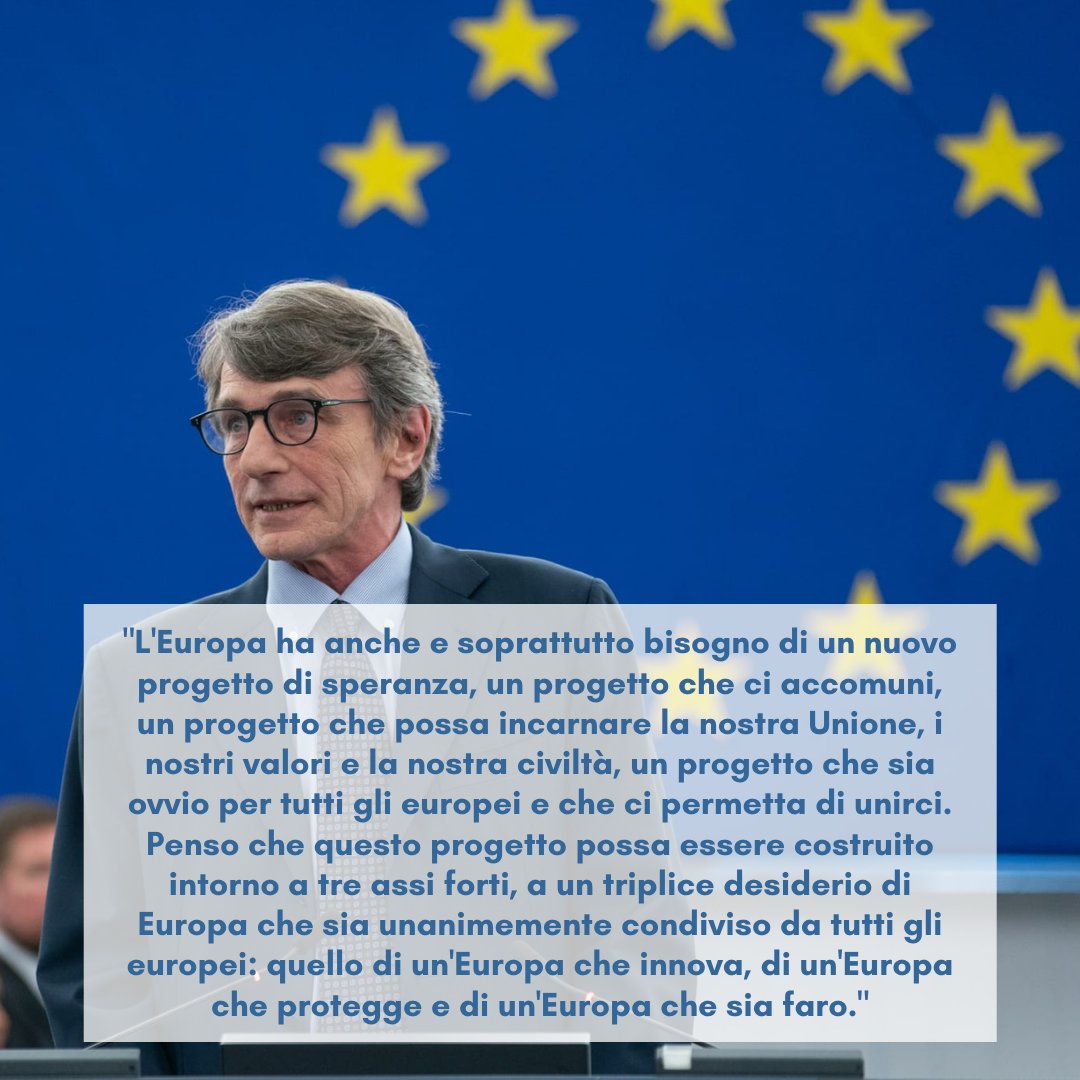 "L'Europa ha anche e soprattutto bisogno di un nuovo progetto di speranza, un progetto che ci accomuni, un progetto che possa incarnare la nostra Unione, i nostri valori e la nostra civiltà, un progetto che sia ovvio per tutti gli europei e che ci permetta di unirci. Penso che questo progetto possa essere costruito intorno a tre assi forti, a un triplice desiderio di Europa che sia unanimemente condiviso da tutti gli europei: quello di un'Europa che innova, di un'Europa che protegge e di un'Europa che sia faro."